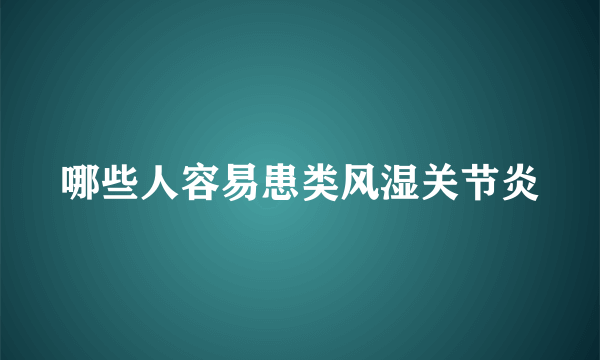 哪些人容易患类风湿关节炎